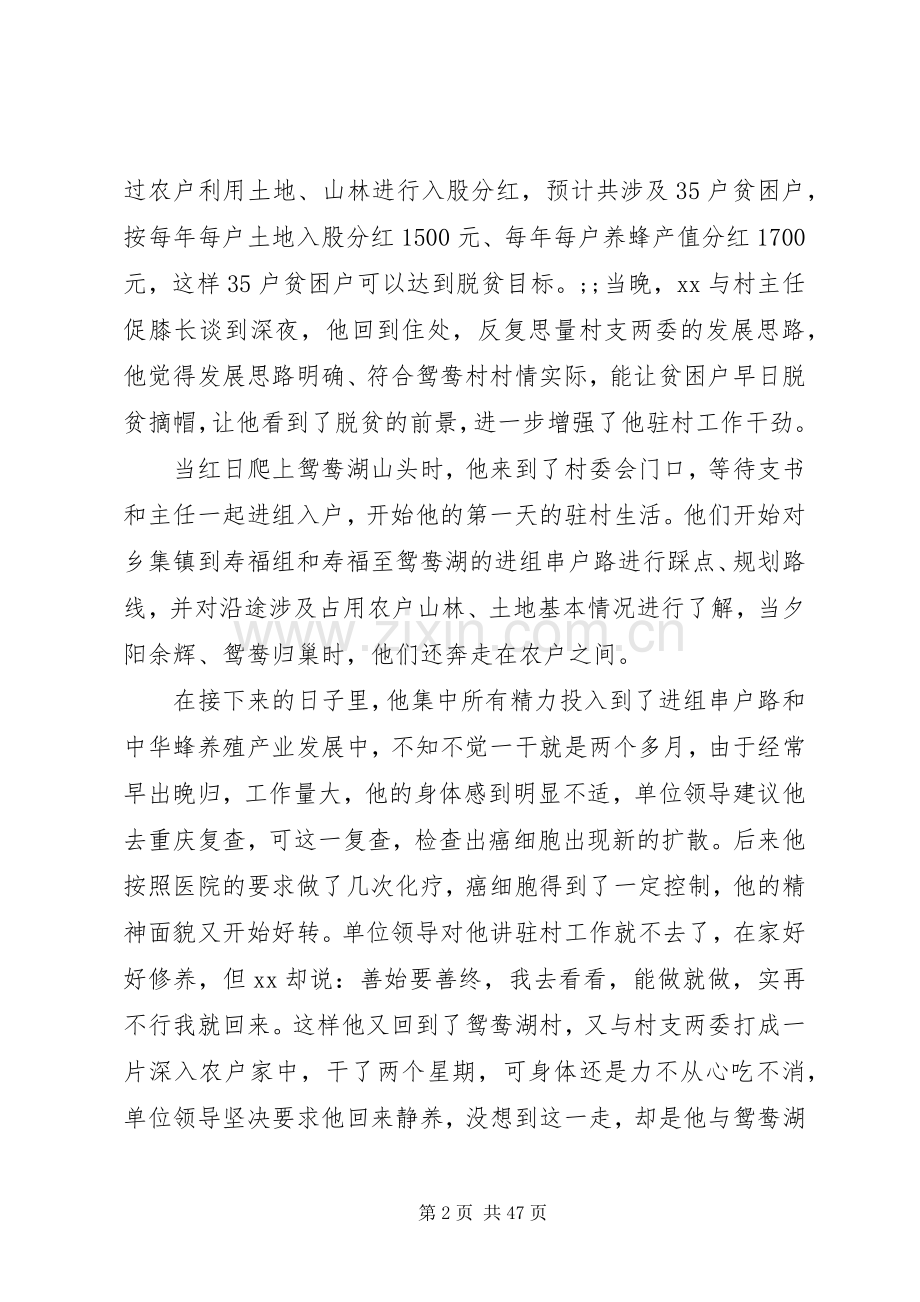 过农户利用土地、山林进行入股分红，预计共涉及35户贫困户，按每年每户土地入股分红1500元、每年每户养蜂产值分红1700元，这样35户贫困户可以达到脱贫目标。;;当晚，xx与村主任促膝长谈到深夜，他回到住处，反复思量村支两委的发展思路，他觉得发展思路明确、符合鸳鸯村村情实际，能让贫困户早日脱贫摘帽，让他看到了脱贫的前景，进一步增强了他驻村工作干劲。

当红日爬上鸳鸯湖山头时，他来到了村委会门口，等待支书和主任一起进组入户，开始他的第一天的驻村生活。他们开始对乡集镇到寿福组和寿福至鸳鸯湖的进组串户路进行踩点、规划路线，并对沿途涉及占用农户山林、土地基本情况进行了解，当夕阳余辉、鸳鸯归巢时，他们还奔走在农户之间。

在接下来的日子里，他集中所有精力投入到了进组串户路和中华蜂养殖产业发展中，不知不觉一干就是两个多月，由于经常早出晚归，工作量大，他的身体感到明显不适，单位领导建议他去重庆复查，可这一复查，检查出癌细胞出现新的扩散。后来他按照医院的要求做了几次化疗，癌细胞得到了一定控制，他的精神面貌又开始好转。单位领导对他讲驻村工作就不去了，在家好好修养，但xx却说：善始要善终，我去看看，能做就做，实再不行我就回来。这样他又回到了鸳鸯湖村，又与村支两委打成一片深入农户家中，干了两个星期，可身体还是力不从心吃不消，单位领导坚决要求他回来静养，没想到这一走，却是他与鸳鸯湖

第2页 共47页

www.zixin.com.cn